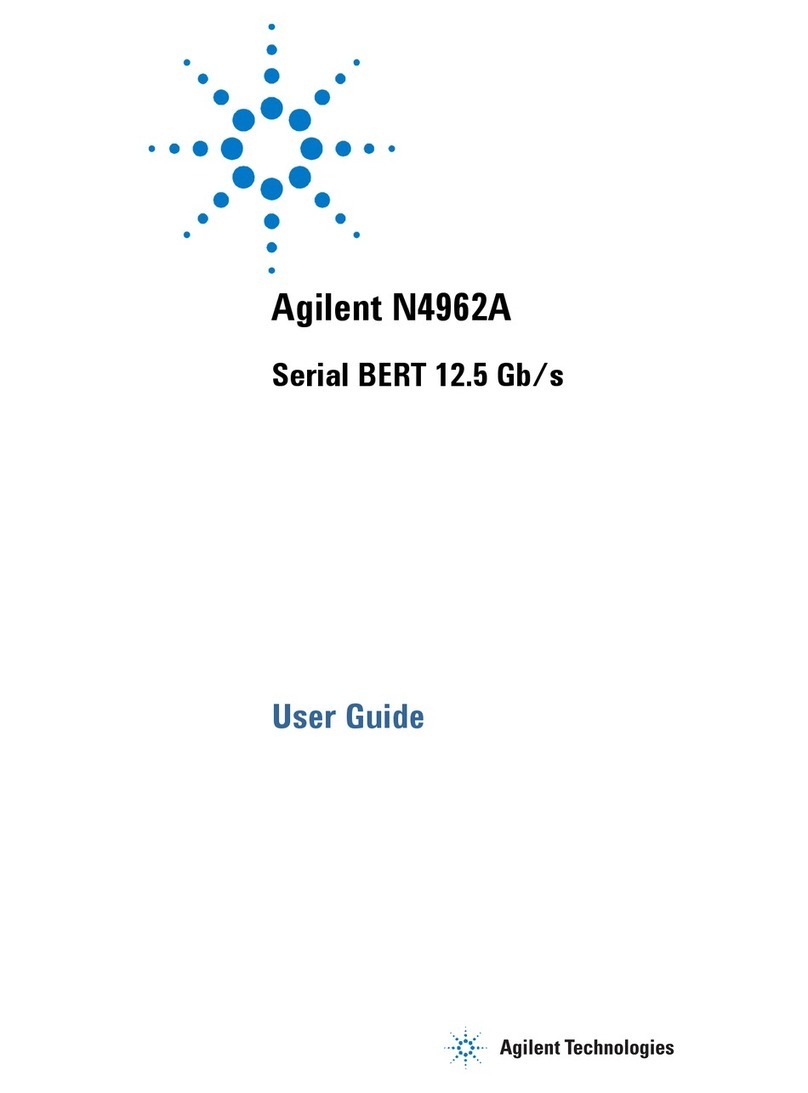 Agilent N4962A

Serial BERT 12.5 Gb/s

User Guide

Agilent Technologies